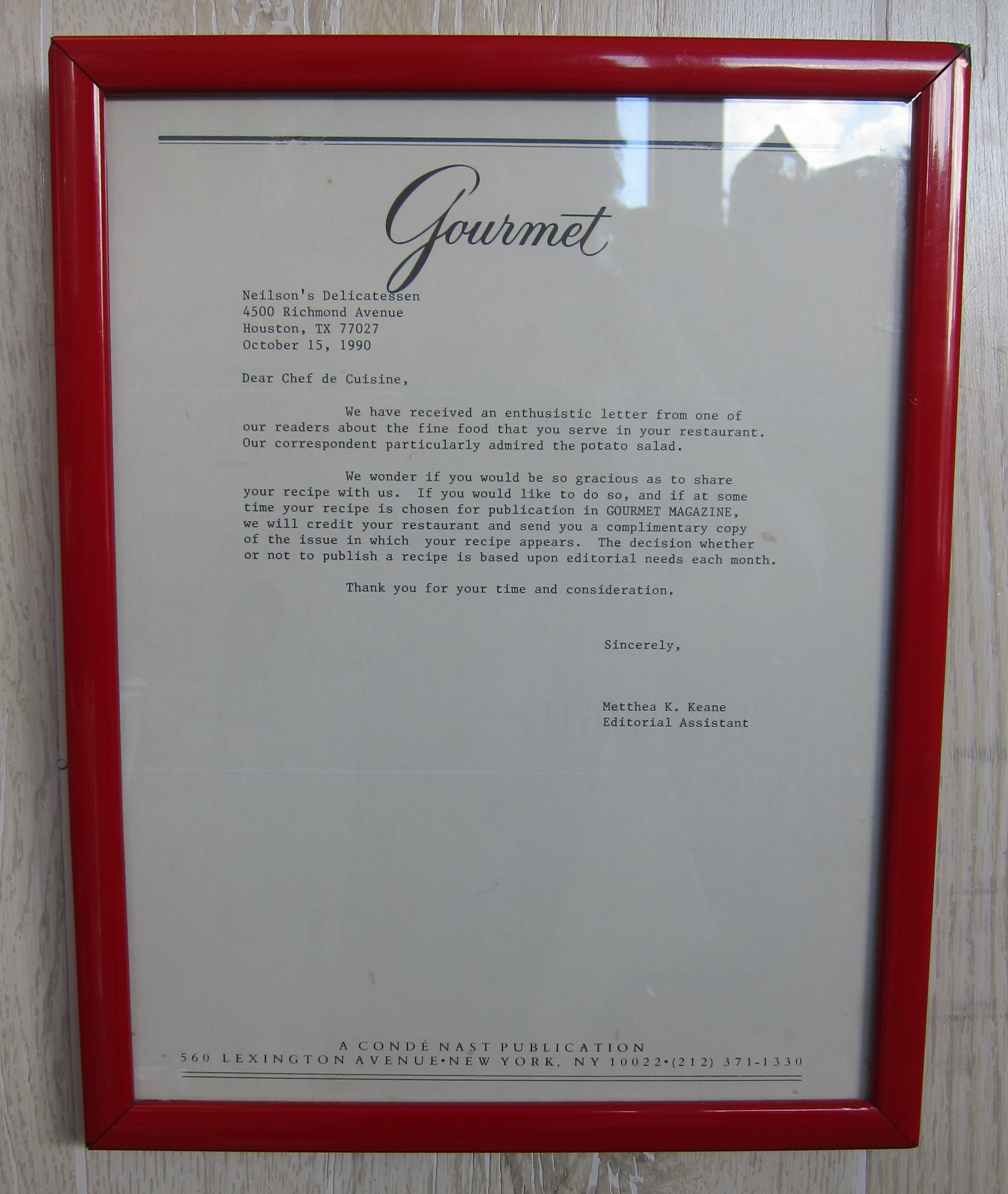 Gourmet

Neilson's Delicatessen
4500 Richmond Avenue
Houston, TX 77027
October 15, 1990

Dear Chef de Cuisine,

We have received an enthusistic letter from one of our readers about the fine food that you serve in your restaurant. Our correspondent particularly admired the potato salad.

We wonder if you would be so gracious as to share your recipe with us. If you would like to do so, and if at some time your recipe is chosen for publication in GOURMET MAGAZINE, we will credit your restaurant and send you a complimentary copy of the issue in which your recipe appears. The decision whether or not to publish a recipe is based upon editorial needs each month.

Thank you for your time and consideration.

Sincerely,

Metthea K. Keane
Editorial Assistant

A CONDÉ NAST PUBLICATION
560 LEXINGTON AVENUE•NEW YORK, NY 10022•(212) 371-1330